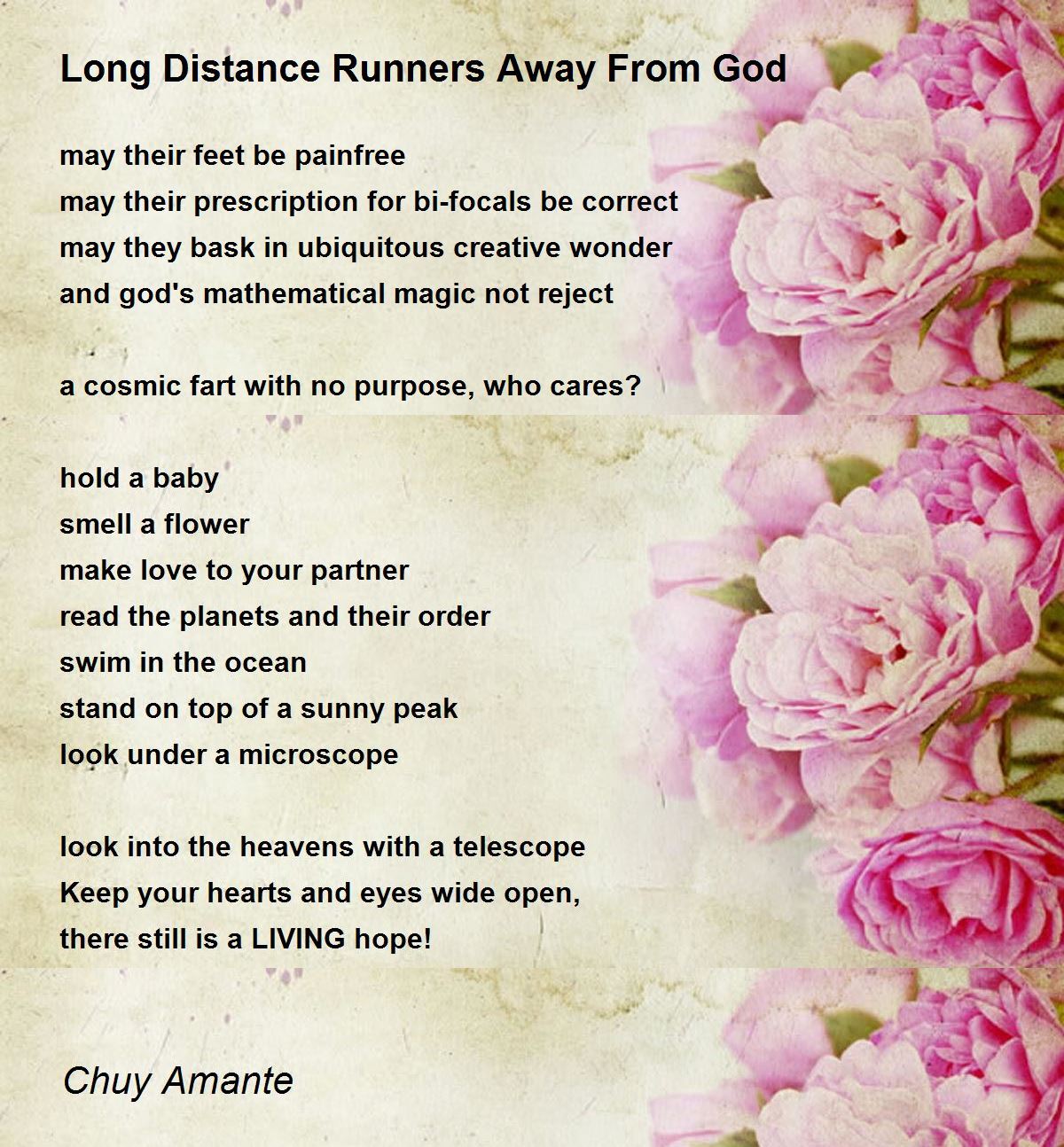 Long Distance Runners Away From God

may their feet be painfree
may their prescription for bi-focals be correct
may they bask in ubiquitous creative wonder
and god's mathematical magic not reject

a cosmic fart with no purpose, who cares?

hold a baby
smell a flower
make love to your partner
read the planets and their order
swim in the ocean
stand on top of a sunny peak
look under a microscope

look into the heavens with a telescope
Keep your hearts and eyes wide open,
there still is a LIVING hope!

Chuy Amante